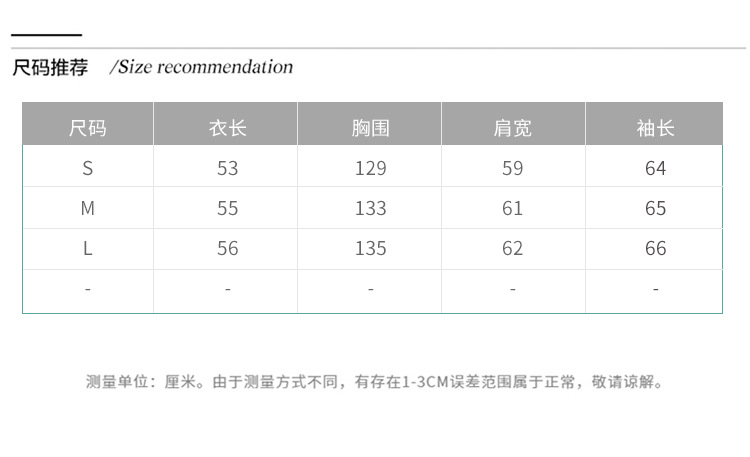 尺码推荐 /Size recommendation

| 尺码 | 衣长 | 胸围 | 肩宽 | 袖长 |
|---|---|---|---|---|
| S | 53 | 129 | 59 | 64 |
| M | 55 | 133 | 61 | 65 |
| L | 56 | 135 | 62 | 66 |
| - | - | - | - | - |

测量单位：厘米。由于测量方式不同，有存在1-3CM误差范围属于正常，敬请谅解。